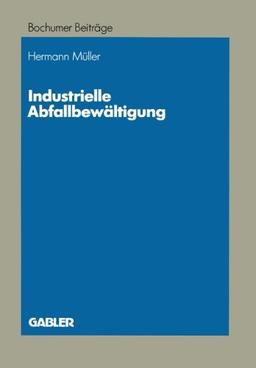 Bochumer Beiträge

Hermann Müller

Industrielle Abfallbewältigung

GABLER